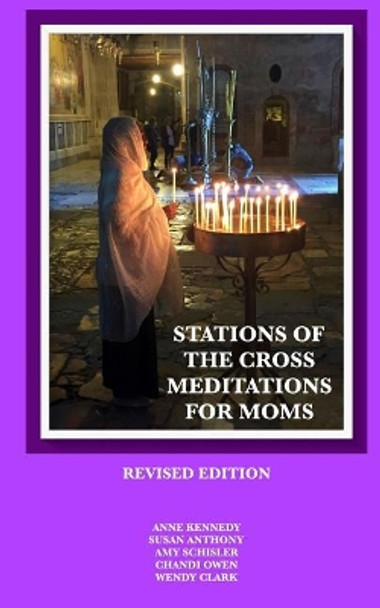 STATIONS OF THE CROSS MEDITATIONS FOR MOMS

REVISED EDITION

ANNE KENNEDY
SUSAN ANTHONY
AMY SCHISLER
CHANDI OWEN
WENDY CLARK